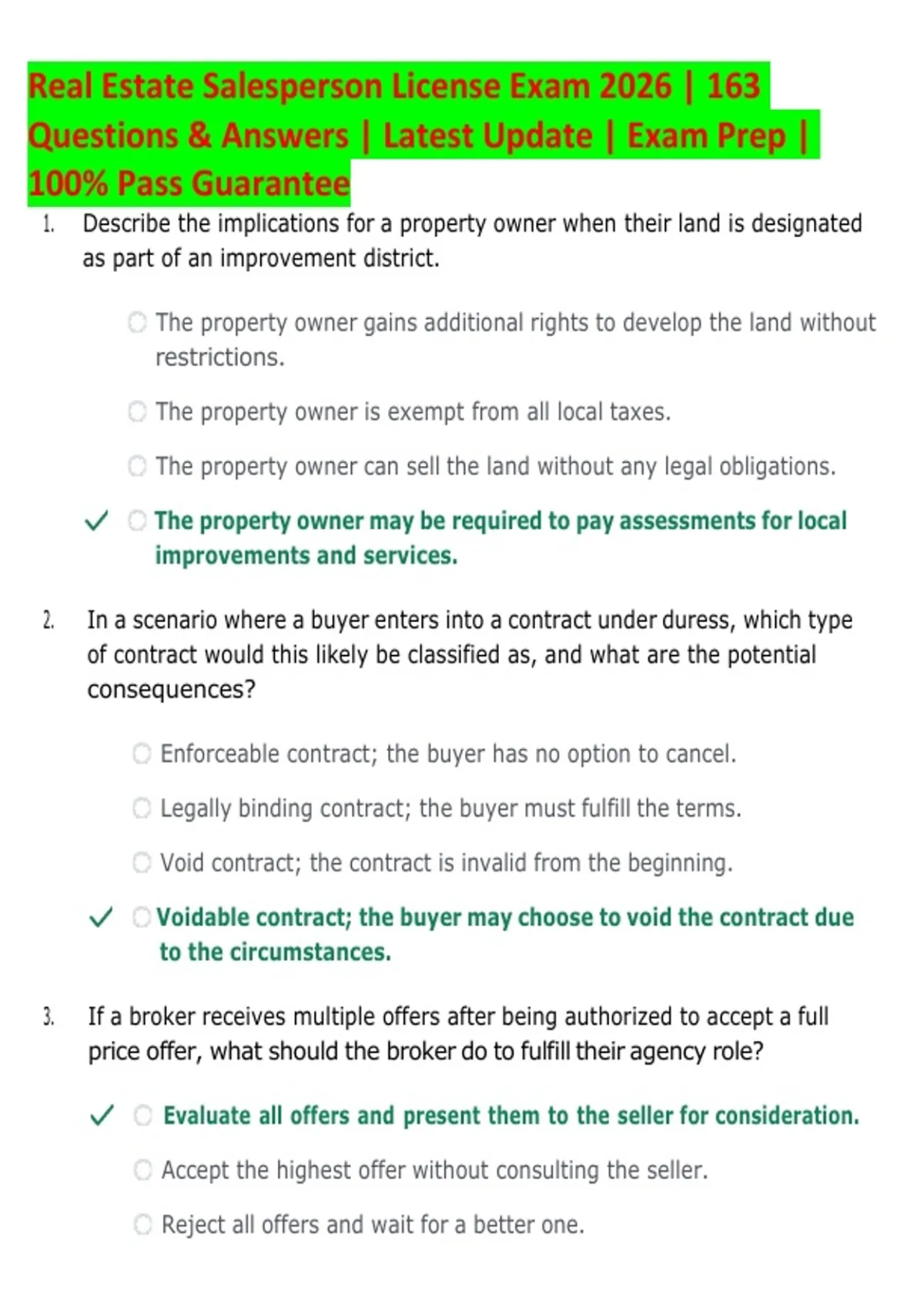 Real Estate Salesperson License Exam 2026 | 163 Questions & Answers | Latest Update | Exam Prep | 100% Pass Guarantee

1. Describe the implications for a property owner when their land is designated as part of an improvement district.

The property owner gains additional rights to develop the land without restrictions.

The property owner is exempt from all local taxes.

The property owner can sell the land without any legal obligations.

✓ The property owner may be required to pay assessments for local improvements and services.

2. In a scenario where a buyer enters into a contract under duress, which type of contract would this likely be classified as, and what are the potential consequences?

Enforceable contract; the buyer has no option to cancel.

Legally binding contract; the buyer must fulfill the terms.

Void contract; the contract is invalid from the beginning.

✓ Voidable contract; the buyer may choose to void the contract due to the circumstances.

3. If a broker receives multiple offers after being authorized to accept a full price offer, what should the broker do to fulfill their agency role?

✓ Evaluate all offers and present them to the seller for consideration.

Accept the highest offer without consulting the seller.

Reject all offers and wait for a better one.